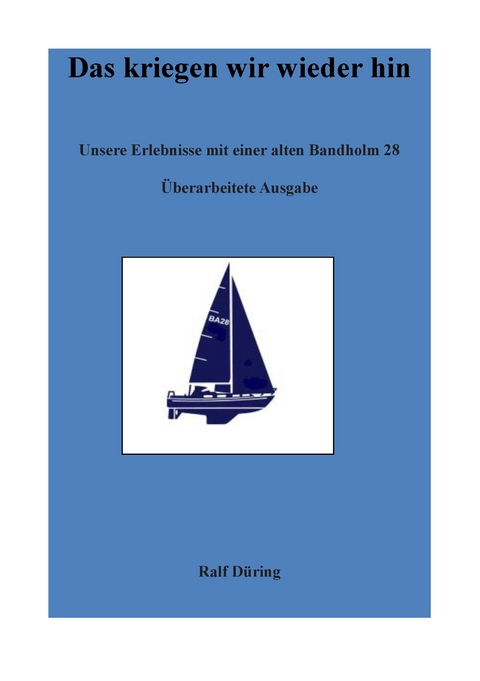 Das kriegen wir wieder hin

Unsere Erlebnisse mit einer alten Bandholm 28

Überarbeitete Ausgabe

BA28

Ralf Düring